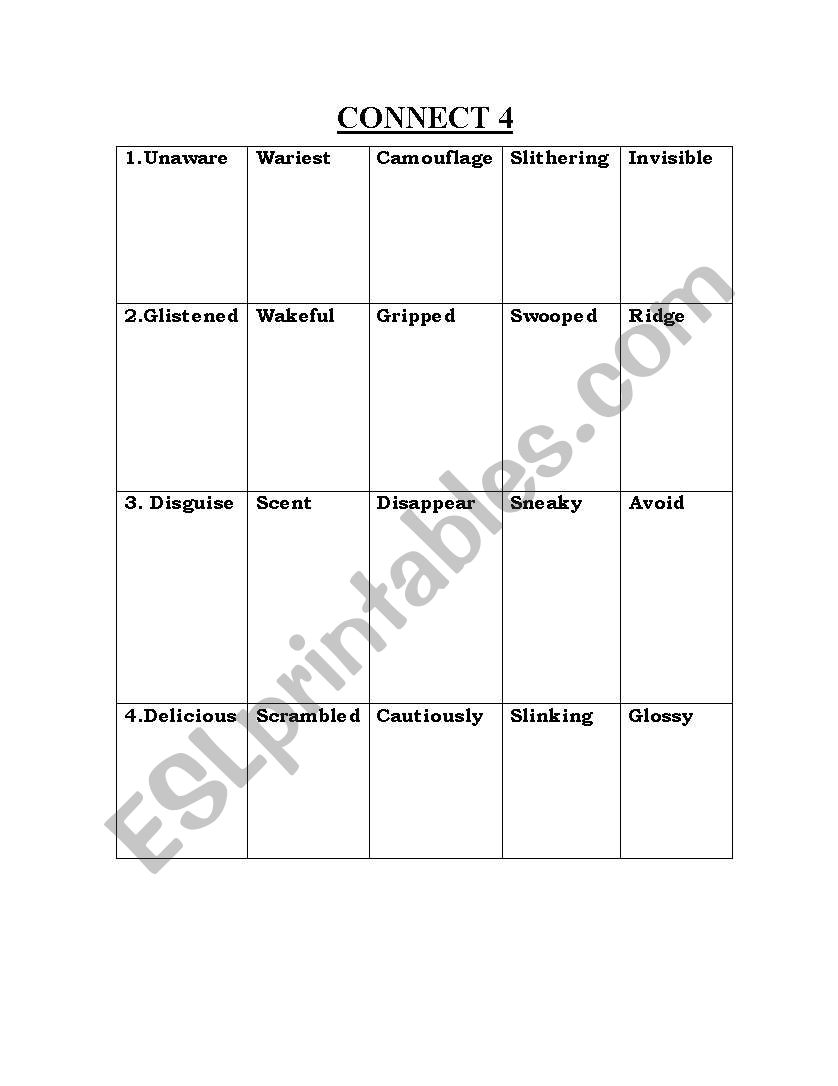 CONNECT 4

| 1.Unaware | Wariest | Camouflage | Slithering | Invisible |
|---|---|---|---|---|
| 2.Glistened | Wakeful | Gripped | Swooped | Ridge |
| 3. Disguise | Scent | Disappear | Sneaky | Avoid |
| 4.Delicious | Scrambled | Cautiously | Slinking | Glossy |

ESLprintables.com